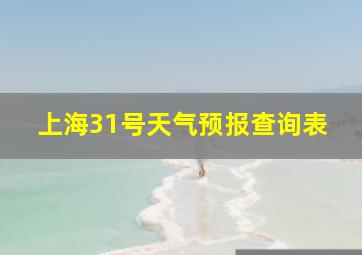 上海31号天气预报查询表